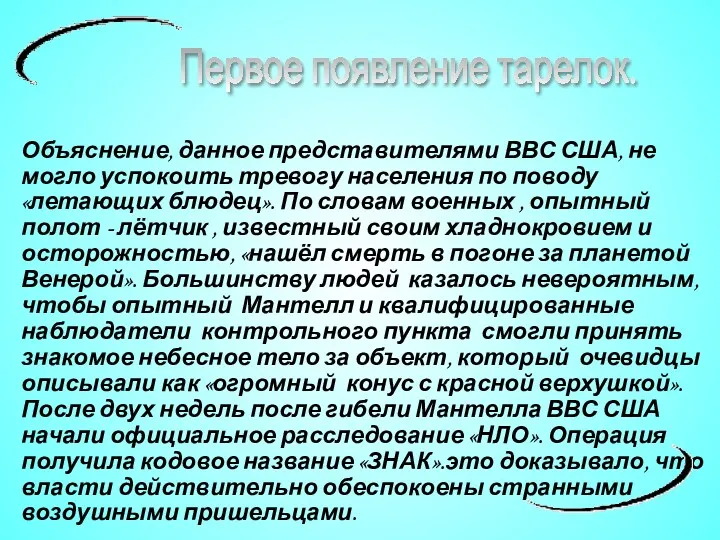 Первое появление тарелок.

Объяснение, данное представителями ВВС США, не могло успокоить тревогу населения по поводу «летающих блюдец». По словам военных , опытный полот - лётчик , известный своим хладнокровием и осторожностью, «нашёл смерть в погоне за планетой Венерой». Большинству людей казалось невероятным, чтобы опытный Мантелл и квалифицированные наблюдатели контрольного пункта смогли принять знакомое небесное тело за объект, который очевидцы описывали как «огромный конус с красной верхушкой». После двух недель после гибели Мантелла ВВС США начали официальное расследование «НЛО». Операция получила кодовое название «ЗНАК».это доказывало, что власти действительно обеспокоены странными воздушными пришельцами.